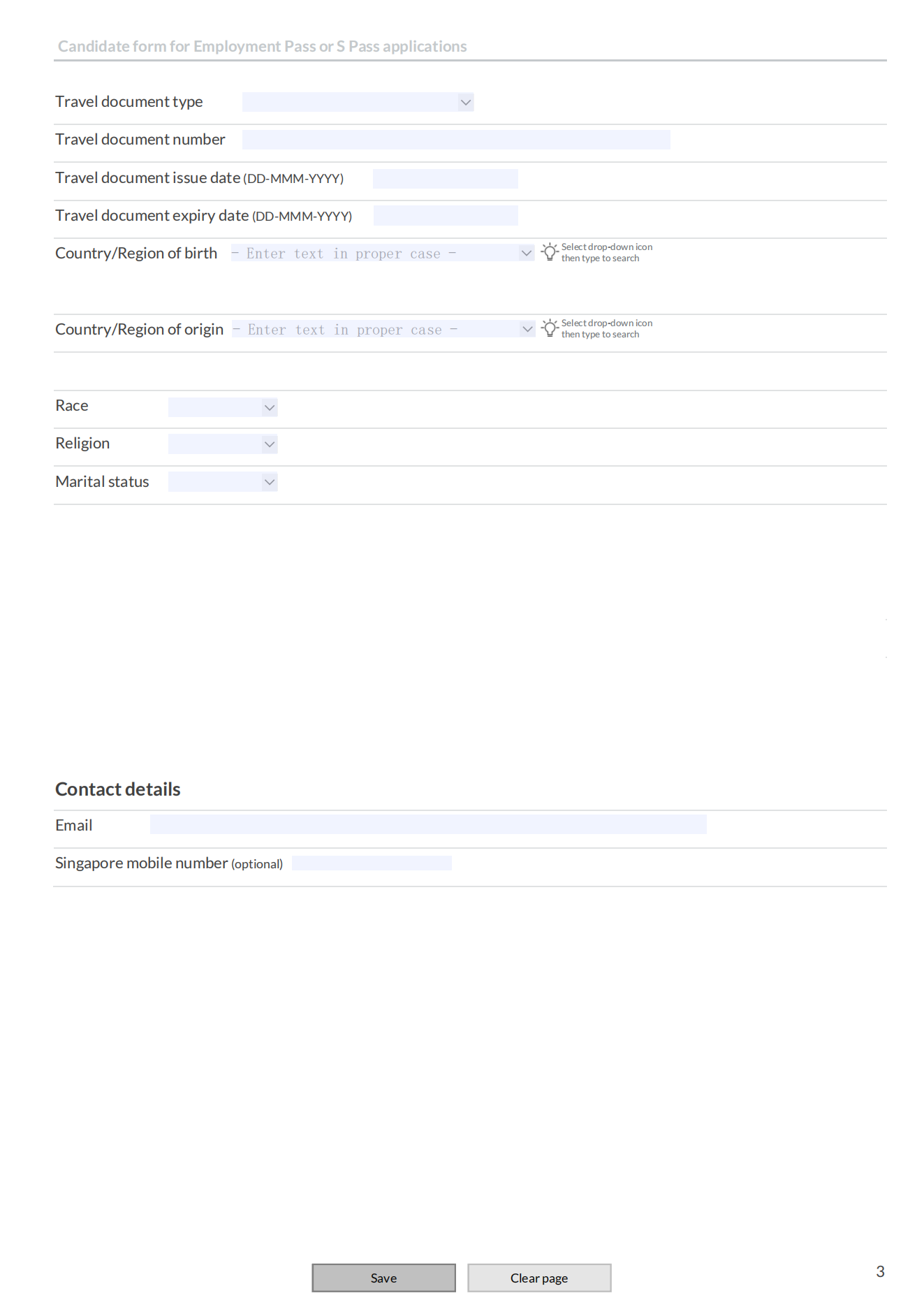 Candidate form for Employment Pass or S Pass applications

Travel document type

Travel document number

Travel document issue date (DD-MMM-YYYY)

Travel document expiry date (DD-MMM-YYYY)

Country/Region of birth - Enter text in proper case - Select drop-down icon then type to search

Country/Region of origin - Enter text in proper case - Select drop-down icon then type to search

Race

Religion

Marital status

Contact details

Email

Singapore mobile number (optional)

Save Clear page

3